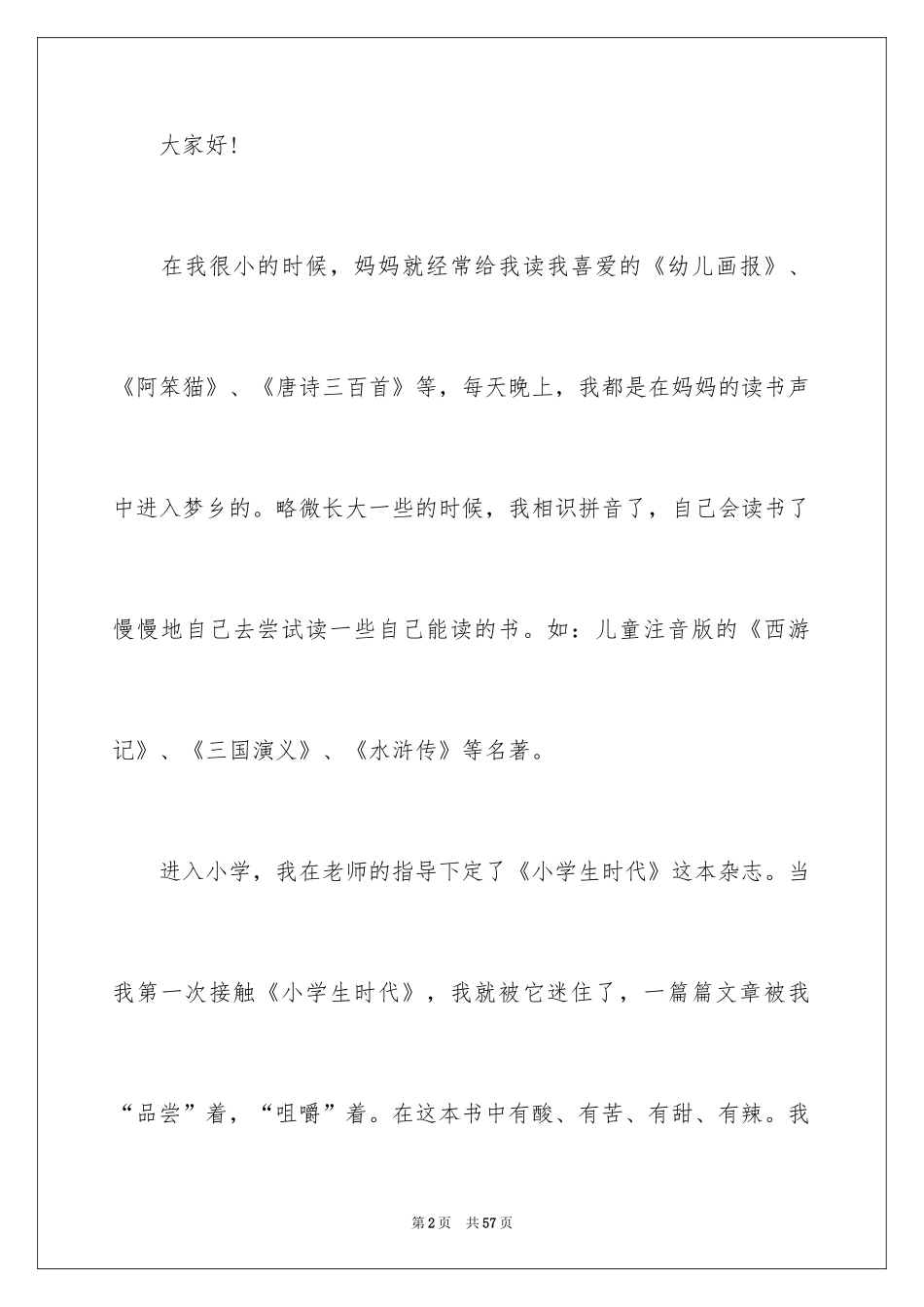 大家好！

在我很小的时候，妈妈就经常给我读我喜爱的《幼儿画报》、《阿笨猫》、《唐诗三百首》等，每天晚上，我都是在妈妈的读书声中进入梦乡的。略微长大一些的时候，我相识拼音了，自己会读书了慢慢地自己去尝试读一些自己能读的书。如：儿童注音版的《西游记》、《三国演义》、《水浒传》等名著。

进入小学，我在老师的指导下定了《小学生时代》这本杂志。当我第一次接触《小学生时代》，我就被它迷住了，一篇篇文章被我“品尝”着，“咀嚼”着。在这本书中有酸、有苦、有甜、有辣。我

第2页 共57页